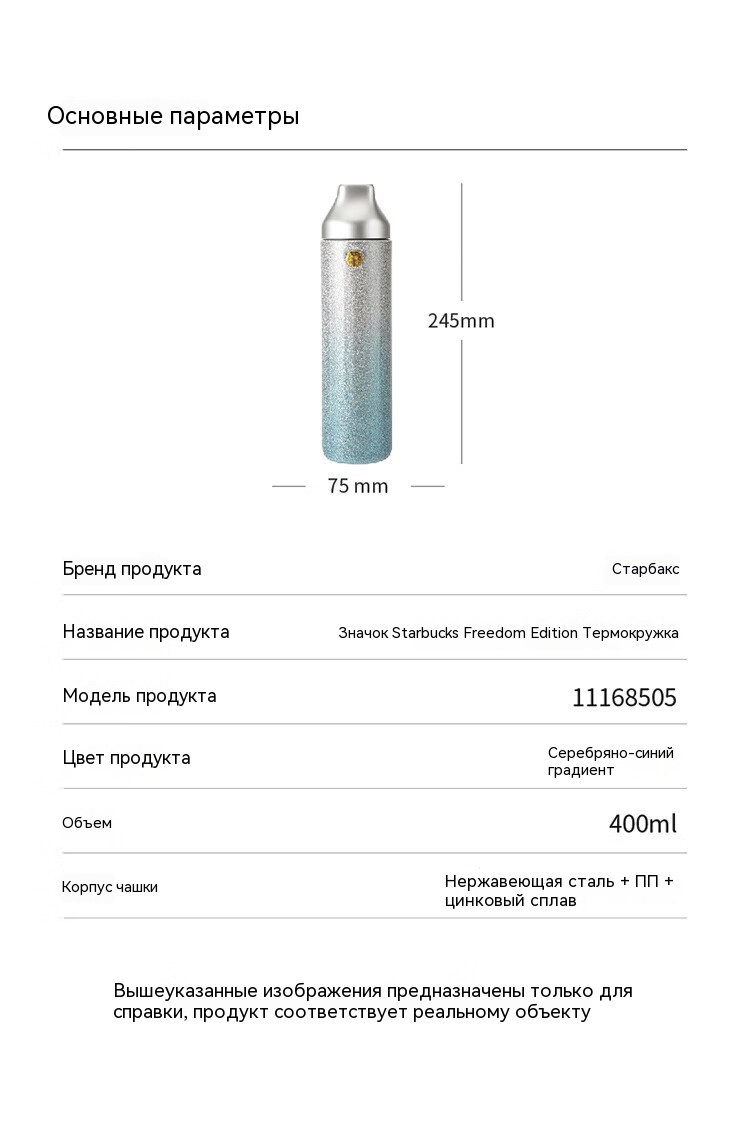 Основные параметры

245mm

75 mm

| Бренд продукта | Старбакс |
|---|---|
| Название продукта | Значок Starbucks Freedom Edition Термокружка |
| Модель продукта | 11168505 |
| Цвет продукта | Серебряно-синий градиент |
| Объем | 400ml |
| Корпус чашки | Нержавеющая сталь + ПП + цинковый сплав |

Вышеуказанные изображения предназначены только для справки, продукт соответствует реальному объекту